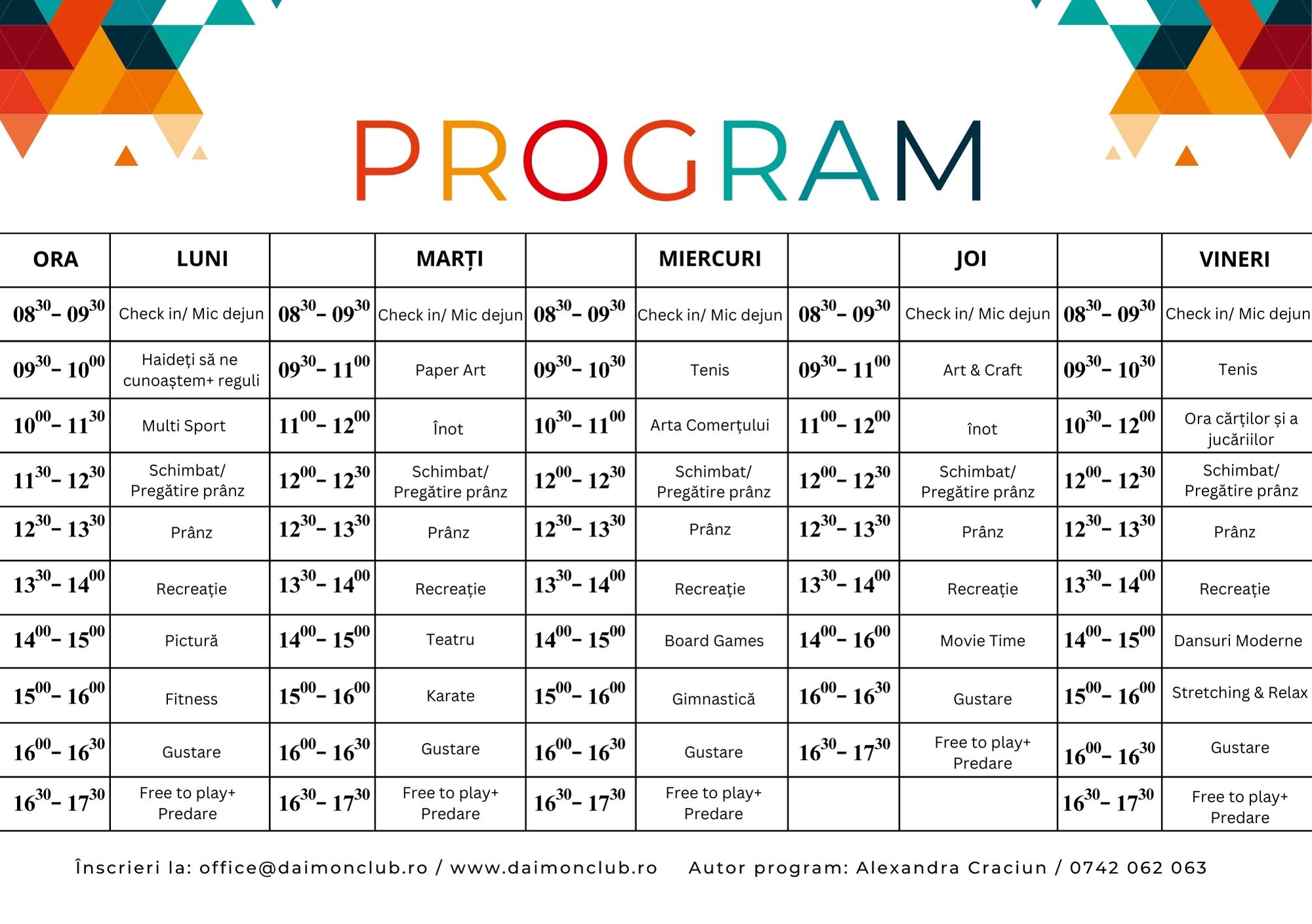 PROGRAM

| ORA | LUNI | | MARȚI | | MIERCURI | | JOI | | VINERI |
|---|---|---|---|---|---|---|---|---|---|
| $08^{30}-09^{30}$ | Check in/ Mic dejun | $08^{30}-09^{30}$ | Check in/ Mic dejun | $08^{30}-09^{30}$ | Check in/ Mic dejun | $08^{30}-09^{30}$ | Check in/ Mic dejun | $08^{30}-09^{30}$ | Check in/ Mic dejun |
| $09^{30}-10^{00}$ | Haideți să ne cunoaștem+ reguli | $09^{30}-11^{00}$ | Paper Art | $09^{30}-10^{30}$ | Tenis | $09^{30}-11^{00}$ | Art & Craft | $09^{30}-10^{30}$ | Tenis |
| $10^{00}-11^{30}$ | Multi Sport | $11^{00}-12^{00}$ | Înot | $10^{30}-11^{00}$ | Arta Comerțului | $11^{00}-12^{00}$ | înot | $10^{30}-12^{00}$ | Ora cărților și a jucăriilor |
| $11^{30}-12^{30}$ | Schimbat/ Pregătire prânz | $12^{00}-12^{30}$ | Schimbat/ Pregătire prânz | $12^{00}-12^{30}$ | Schimbat/ Pregătire prânz | $12^{00}-12^{30}$ | Schimbat/ Pregătire prânz | $12^{00}-12^{30}$ | Schimbat/ Pregătire prânz |
| $12^{30}-13^{30}$ | Prânz | $12^{30}-13^{30}$ | Prânz | $12^{30}-13^{30}$ | Prânz | $12^{30}-13^{30}$ | Prânz | $12^{30}-13^{30}$ | Prânz |
| $13^{30}-14^{00}$ | Recreație | $13^{30}-14^{00}$ | Recreație | $13^{30}-14^{00}$ | Recreație | $13^{30}-14^{00}$ | Recreație | $13^{30}-14^{00}$ | Recreație |
| $14^{00}-15^{00}$ | Pictură | $14^{00}-15^{00}$ | Teatru | $14^{00}-15^{00}$ | Board Games | $14^{00}-16^{00}$ | Movie Time | $14^{00}-15^{00}$ | Dansuri Moderne |
| $15^{00}-16^{00}$ | Fitness | $15^{00}-16^{00}$ | Karate | $15^{00}-16^{00}$ | Gimnastică | $16^{00}-16^{30}$ | Gustare | $15^{00}-16^{00}$ | Stretching & Relax |
| $16^{00}-16^{30}$ | Gustare | $16^{00}-16^{30}$ | Gustare | $16^{00}-16^{30}$ | Gustare | $16^{30}-17^{30}$ | Free to play+ Predare | $16^{00}-16^{30}$ | Gustare |
| $16^{30}-17^{30}$ | Free to play+ Predare | $16^{30}-17^{30}$ | Free to play+ Predare | $16^{30}-17^{30}$ | Free to play+ Predare | | | $16^{30}-17^{30}$ | Free to play+ Predare |

Înscrieri la: office@daimonclub.ro / www.daimonclub.ro Autor program: Alexandra Craciun / 0742 062 063